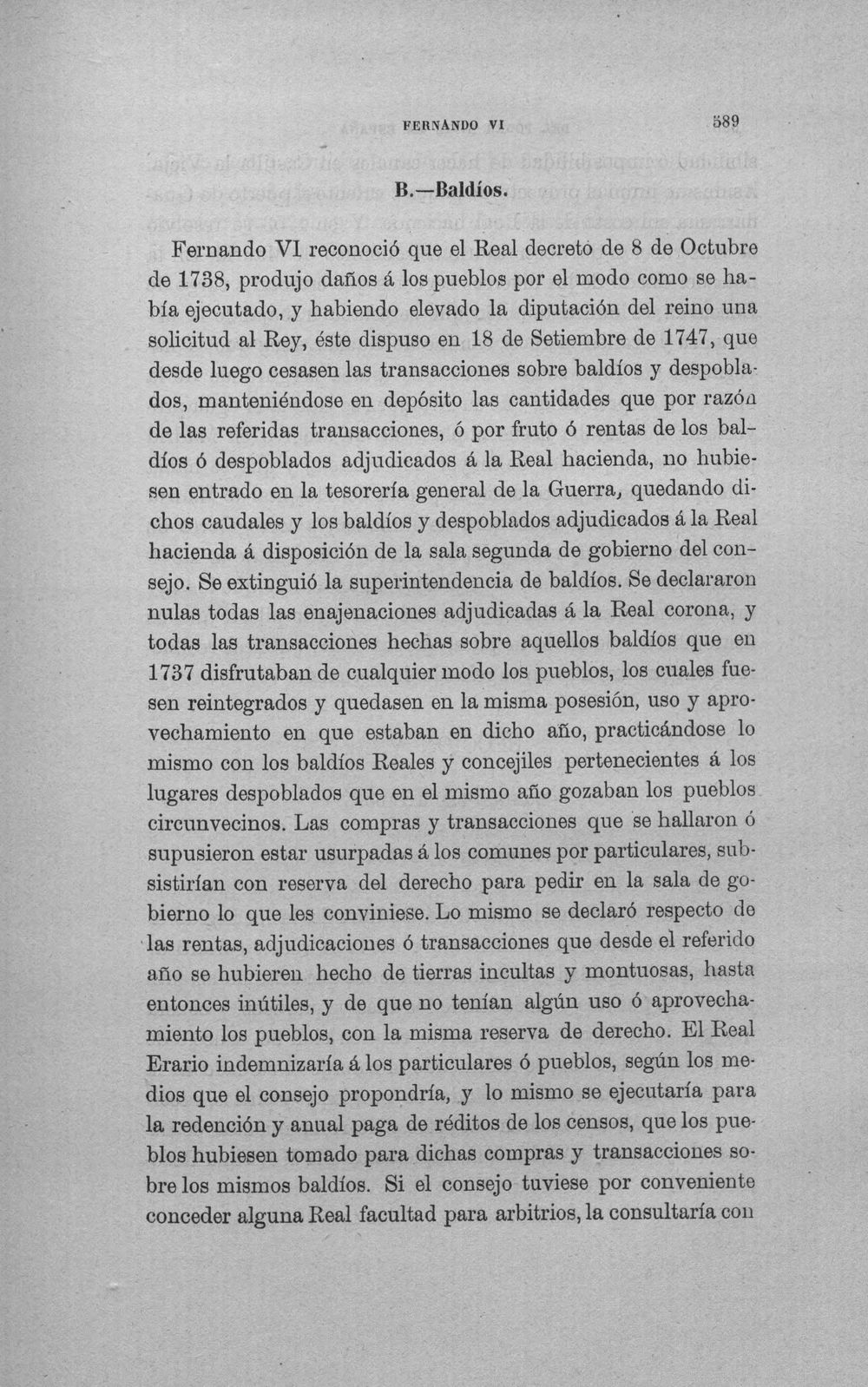 FERNANDO VI 589

B.—Baldíos.

Fernando VI reconoció que el Real decreto de 8 de Octubre de 1738, produjo daños á los pueblos por el modo como se había ejecutado, y habiendo elevado la diputación del reino una solicitud al Rey, éste dispuso en 18 de Setiembre de 1747, que desde luego cesasen las transacciones sobre baldíos y despoblados, manteniéndose en depósito las cantidades que por razón de las referidas transacciones, ó por fruto ó rentas de los baldíos ó despoblados adjudicados á la Real hacienda, no hubiesen entrado en la tesorería general de la Guerra, quedando dichos caudales y los baldíos y despoblados adjudicados á la Real hacienda á disposición de la sala segunda de gobierno del consejo. Se extinguió la superintendencia de baldíos. Se declararon nulas todas las enajenaciones adjudicadas á la Real corona, y todas las transacciones hechas sobre aquellos baldíos que en 1737 disfrutaban de cualquier modo los pueblos, los cuales fuesen reintegrados y quedasen en la misma posesión, uso y aprovechamiento en que estaban en dicho año, practicándose lo mismo con los baldíos Reales y concejiles pertenecientes á los lugares despoblados que en el mismo año gozaban los pueblos circunvecinos. Las compras y transacciones que se hallaron ó supusieron estar usurpadas á los comunes por particulares, subsistirían con reserva del derecho para pedir en la sala de gobierno lo que les conviniese. Lo mismo se declaró respecto de las rentas, adjudicaciones ó transacciones que desde el referido año se hubieren hecho de tierras incultas y montuosas, hasta entonces inútiles, y de que no tenían algún uso ó aprovechamiento los pueblos, con la misma reserva de derecho. El Real Erario indemnizaría á los particulares ó pueblos, según los medios que el consejo propondría, y lo mismo se ejecutaría para la redención y anual paga de réditos de los censos, que los pueblos hubiesen tomado para dichas compras y transacciones sobre los mismos baldíos. Si el consejo tuviese por conveniente conceder alguna Real facultad para arbitrios, la consultaría con